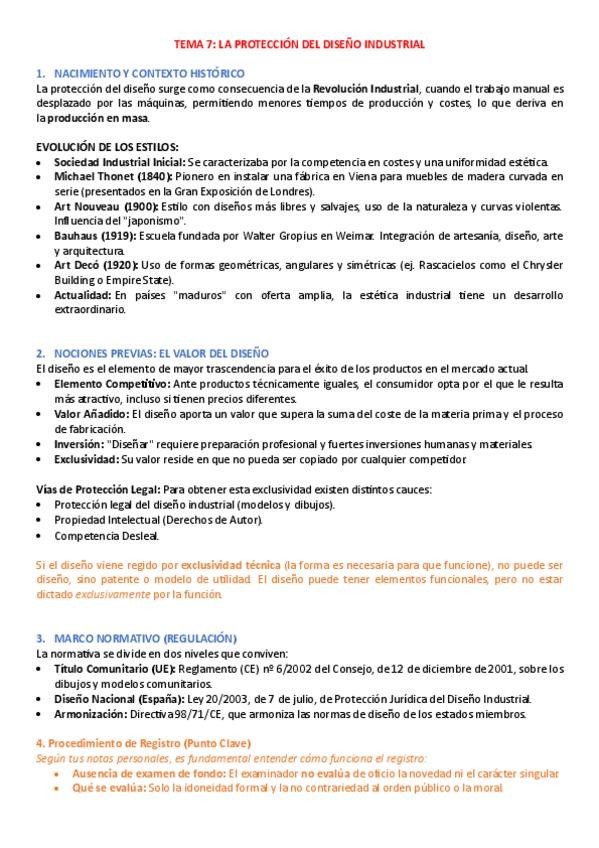 TEMA 7: LA PROTECCIÓN DEL DISEÑO INDUSTRIAL

1. NACIMIENTO Y CONTEXTO HISTÓRICO
La protección del diseño surge como consecuencia de la Revolución Industrial, cuando el trabajo manual es desplazado por las máquinas, permitiendo menores tiempos de producción y costes, lo que deriva en la producción en masa.

EVOLUCIÓN DE LOS ESTILOS:
• Sociedad Industrial Inicial: Se caracterizaba por la competencia en costes y una uniformidad estética.
• Michael Thonet (1840): Pionero en instalar una fábrica en Viena para muebles de madera curvada en serie (presentados en la Gran Exposición de Londres).
• Art Nouveau (1900): Estilo con diseños más libres y salvajes, uso de la naturaleza y curvas violentas. Influencia del "japonismo".
• Bauhaus (1919): Escuela fundada por Walter Gropius en Weimar. Integración de artesanía, diseño, arte y arquitectura.
• Art Decó (1920): Uso de formas geométricas, angulares y simétricas (ej. Rascacielos como el Chrysler Building o Empire State).
• Actualidad: En países "maduros" con oferta amplia, la estética industrial tiene un desarrollo extraordinario.

2. NOCIONES PREVIAS: EL VALOR DEL DISEÑO
El diseño es el elemento de mayor trascendencia para el éxito de los productos en el mercado actual.
• Elemento Competitivo: Ante productos técnicamente iguales, el consumidor opta por el que le resulta más atractivo, incluso si tienen precios diferentes.
• Valor Añadido: El diseño aporta un valor que supera la suma del coste de la materia prima y el proceso de fabricación.
• Inversión: "Diseñar" requiere preparación profesional y fuertes inversiones humanas y materiales.
• Exclusividad: Su valor reside en que no pueda ser copiado por cualquier competidor.

Vías de Protección Legal: Para obtener esta exclusividad existen distintos cauces:
• Protección legal del diseño industrial (modelos y dibujos).
• Propiedad Intelectual (Derechos de Autor).
• Competencia Desleal.

Si el diseño viene regido por exclusividad técnica (la forma es necesaria para que funcione), no puede ser diseño, sino patente o modelo de utilidad. El diseño puede tener elementos funcionales, pero no estar dictado exclusivamente por la función.

3. MARCO NORMATIVO (REGULACIÓN)
La normativa se divide en dos niveles que conviven:
• Título Comunitario (UE): Reglamento (CE) nº 6/2002 del Consejo, de 12 de diciembre de 2001, sobre los dibujos y modelos comunitarios.
• Diseño Nacional (España): Ley 20/2003, de 7 de julio, de Protección Jurídica del Diseño Industrial.
• Armonización: Directiva 98/71/CE, que armoniza las normas de diseño de los estados miembros.

4. Procedimiento de Registro (Punto Clave)
Según tus notas personales, es fundamental entender cómo funciona el registro:
• Ausencia de examen de fondo: El examinador no evalúa de oficio la novedad ni el carácter singular.
• Qué se evalúa: Solo la idoneidad formal y la no contrariedad al orden público o la moral.